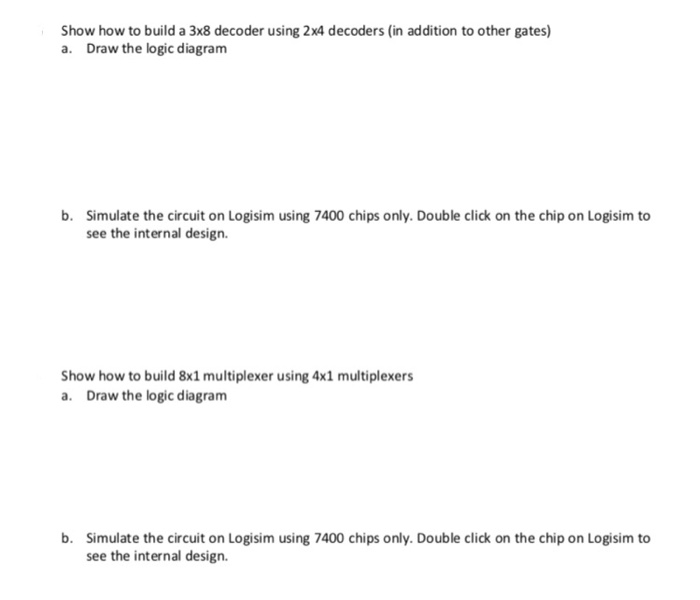 Show how to build a 3x8 decoder using 2x4 decoders (in addition to other gates)
a. Draw the logic diagram

b. Simulate the circuit on Logisim using 7400 chips only. Double click on the chip on Logisim to see the internal design.

Show how to build 8x1 multiplexer using 4x1 multiplexers
a. Draw the logic diagram

b. Simulate the circuit on Logisim using 7400 chips only. Double click on the chip on Logisim to see the internal design.